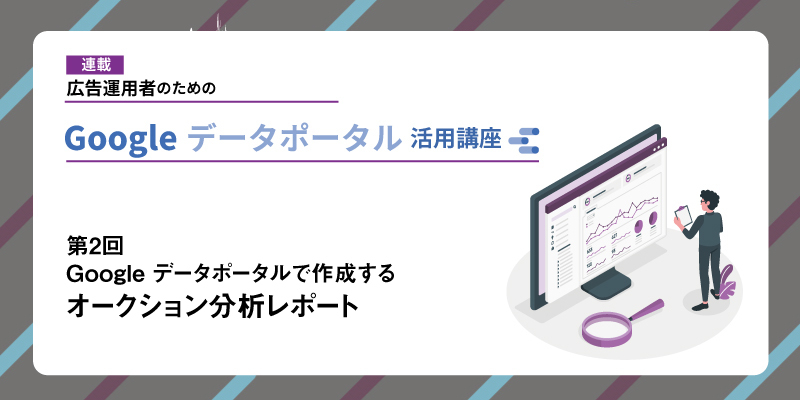 連載
広告運用者のための

Google データポータル 活用講座

第2回
Google データポータルで作成する
オークション分析レポート